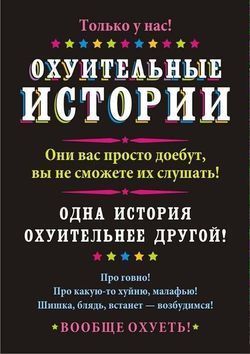 Только у нас!

ОХУИТЕЛЬНЫЕ ИСТОРИИ

Они вас просто доебут, вы не сможете их слушать!

ОДНА ИСТОРИЯ ОХУИТЕЛЬНЕЕ ДРУГОЙ!

Про говно!
Про какую-то хуйню, малафью!
Шишка, блядь, встанет — возбудимся!

ВООБЩЕ ОХУЕТЬ!